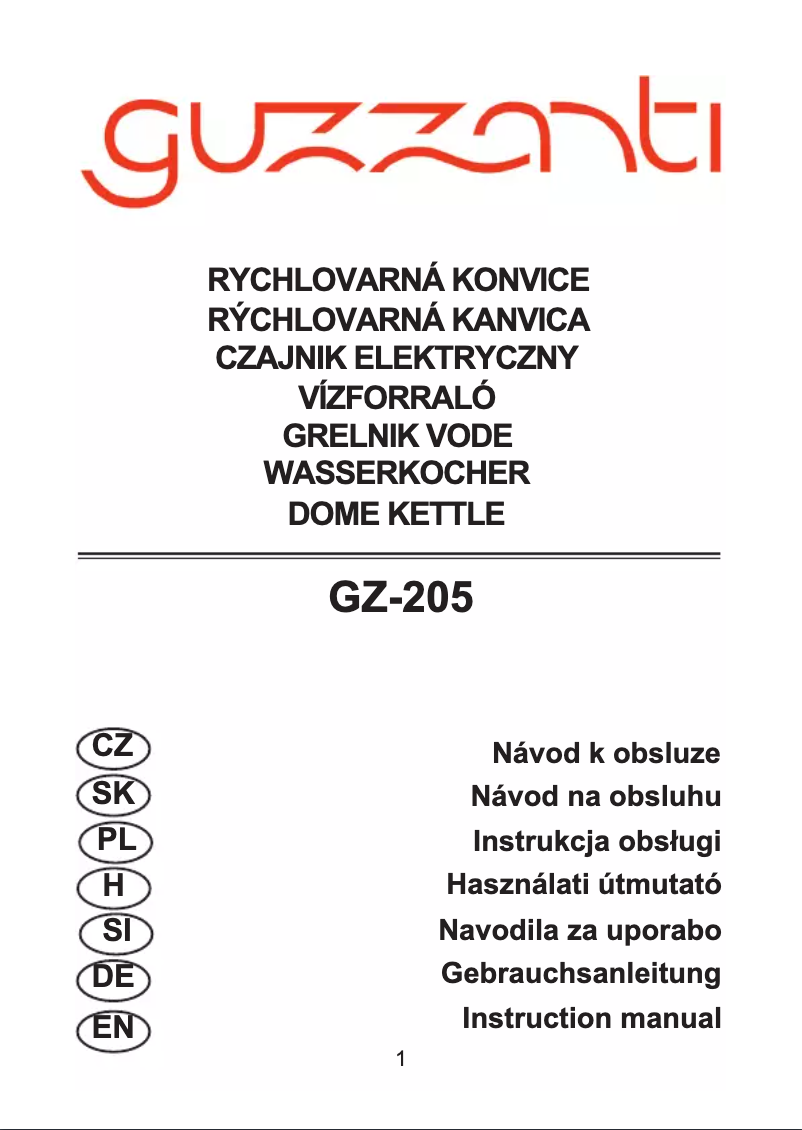 guzzanti

RYCHLOVARNÁ KONVICE
RÝCHLOVARNÁ KANVICA
CZAJNIK ELEKTRYCZNY
VÍZFORRALÓ
GRELNIK VODE
WASSERKOCHER
DOME KETTLE

GZ-205

CZ Návod k obsluze
SK Návod na obsluhu
PL Instrukcja obsługi
H Használati útmutató
SI Navodila za uporabo
DE Gebrauchsanleitung
EN Instruction manual

1